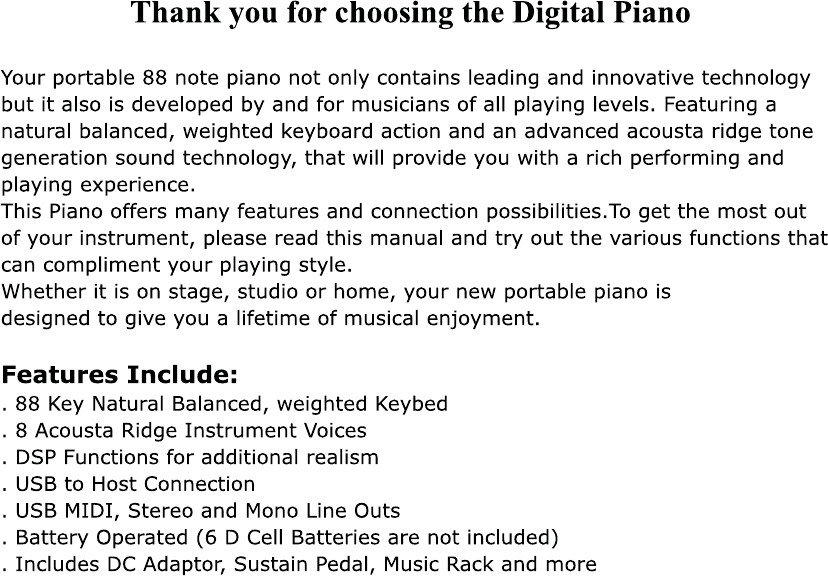 Thank you for choosing the Digital Piano

Your portable 88 note piano not only contains leading and innovative technology but it also is developed by and for musicians of all playing levels. Featuring a natural balanced, weighted keyboard action and an advanced acousta ridge tone generation sound technology, that will provide you with a rich performing and playing experience.
This Piano offers many features and connection possibilities.To get the most out of your instrument, please read this manual and try out the various functions that can compliment your playing style.
Whether it is on stage, studio or home, your new portable piano is designed to give you a lifetime of musical enjoyment.

Features Include:
. 88 Key Natural Balanced, weighted Keybed
. 8 Acousta Ridge Instrument Voices
. DSP Functions for additional realism
. USB to Host Connection
. USB MIDI, Stereo and Mono Line Outs
. Battery Operated (6 D Cell Batteries are not included)
. Includes DC Adaptor, Sustain Pedal, Music Rack and more